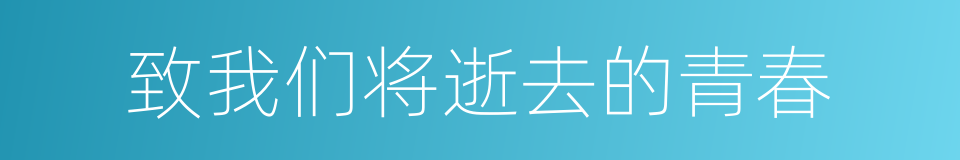 致我们将逝去的青春